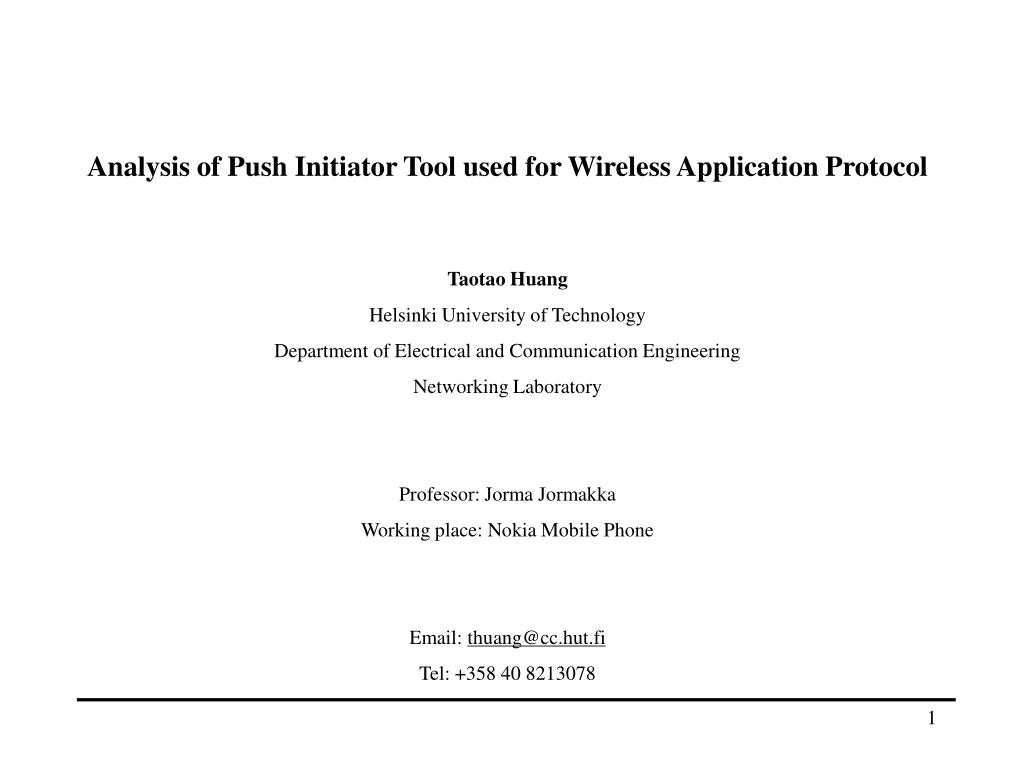 Analysis of Push Initiator Tool used for Wireless Application Protocol

Taotao Huang
Helsinki University of Technology
Department of Electrical and Communication Engineering
Networking Laboratory

Professor: Jorma Jormakka
Working place: Nokia Mobile Phone

Email: thuang@cc.hut.fi
Tel: +358 40 8213078

1